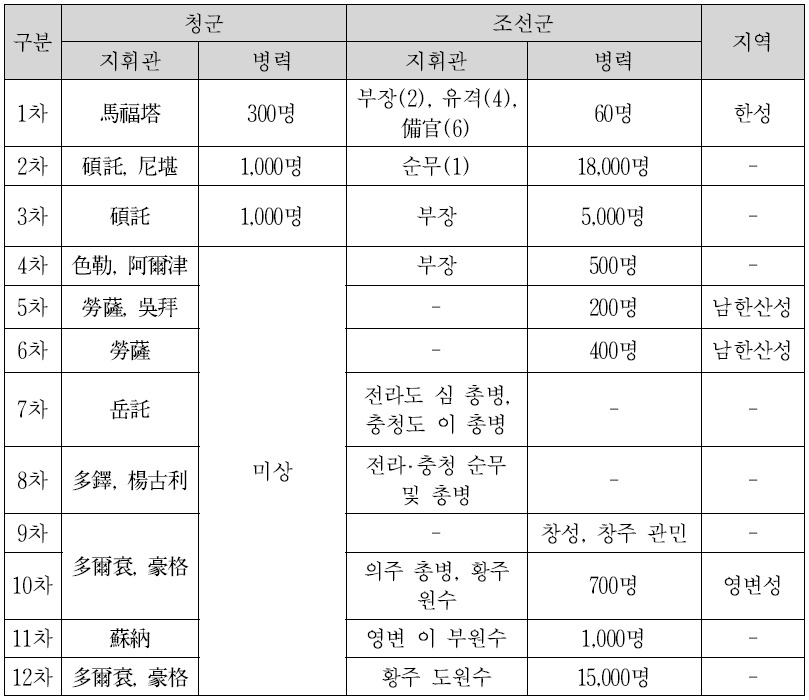 | 구분 | 청군 지휘관 | 청군 병력 | 조선군 지휘관 | 조선군 병력 | 지역 |
|---|---|---|---|---|---|
| 1차 | 馬福塔 | 300명 | 부장(2), 유격(4), 備官(6) | 60명 | 한성 |
| 2차 | 碩託, 尼堪 | 1,000명 | 순무(1) | 18,000명 | - |
| 3차 | 碩託 | 1,000명 | 부장 | 5,000명 | - |
| 4차 | 色勒, 阿爾津 | 미상 | 부장 | 500명 | - |
| 5차 | 勞薩, 吳拜 | 미상 | - | 200명 | 남한산성 |
| 6차 | 勞薩 | 미상 | - | 400명 | 남한산성 |
| 7차 | 岳託 | 미상 | 전라도 심 총병, 충청도 이 총병 | - | - |
| 8차 | 多鐸, 楊古利 | 미상 | 전라·충청 순무 및 총병 | - | - |
| 9차 | 多爾袞, 豪格 | 미상 | - | 창성, 창주 관민 | - |
| 10차 | 多爾袞, 豪格 | 미상 | 의주 총병, 황주 원수 | 700명 | 영변성 |
| 11차 | 蘇納 | 미상 | 영변 이 부원수 | 1,000명 | - |
| 12차 | 多爾袞, 豪格 | 미상 | 황주 도원수 | 15,000명 | - |